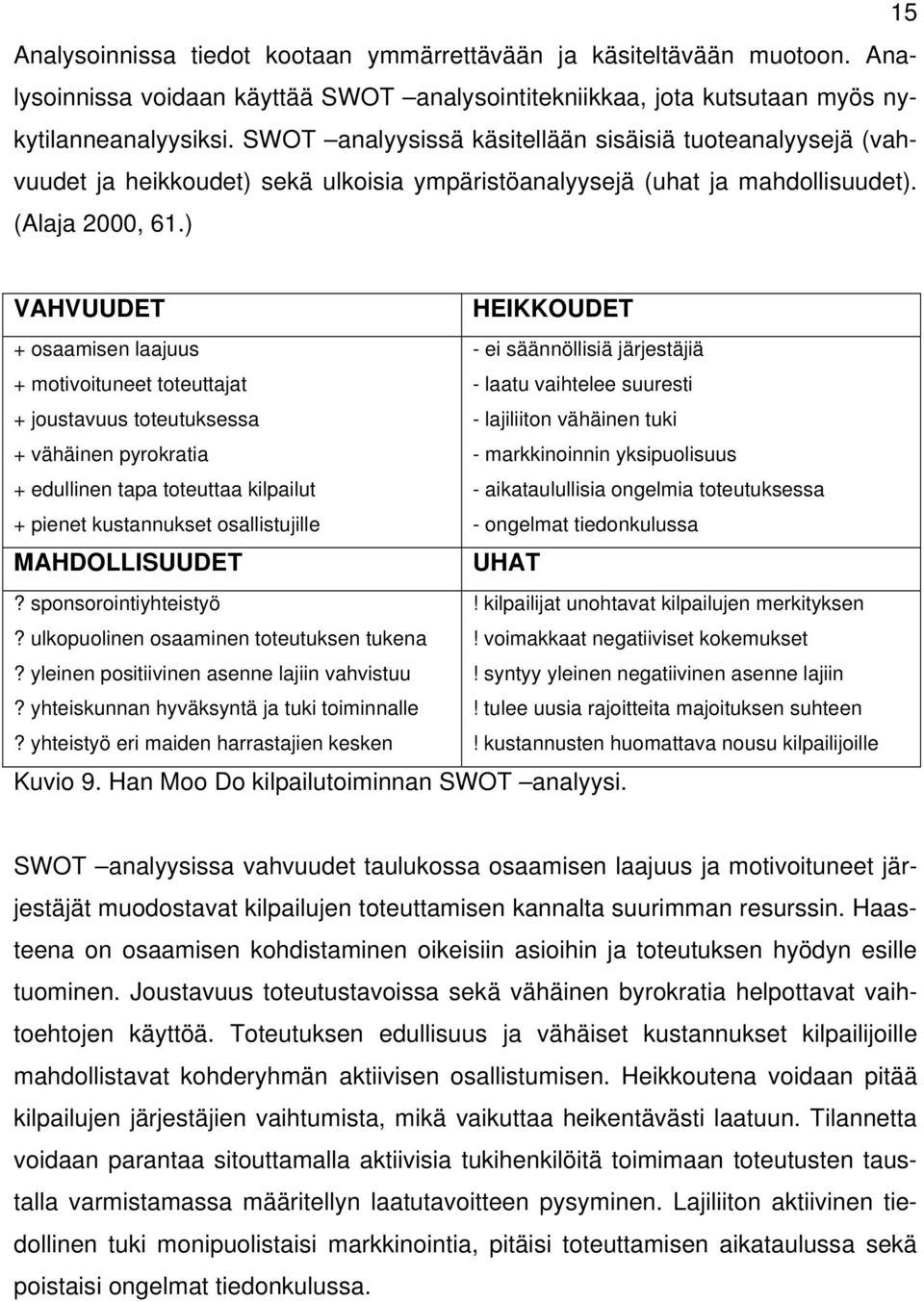 15

Analysoinnissa tiedot kootaan ymmärrettävään ja käsiteltävään muotoon. Analysoinnissa voidaan käyttää SWOT –analysointitekniikkaa, jota kutsutaan myös nykytilanneanalyysiksi. SWOT –analyysissä käsitellään sisäisiä tuoteanalyysejä (vahvuudet ja heikkoudet) sekä ulkoisia ympäristöanalyysejä (uhat ja mahdollisuudet). (Alaja 2000, 61.)

| VAHVUUDET | HEIKKOUDET |
|---|---|
| + osaamisen laajuus | - ei säännöllisiä järjestäjiä |
| + motivoituneet toteuttajat | - laatu vaihtelee suuresti |
| + joustavuus toteutuksessa | - lajiliiton vähäinen tuki |
| + vähäinen pyrokratia | - markkinoinnin yksipuolisuus |
| + edullinen tapa toteuttaa kilpailut | - aikataulullisia ongelmia toteutuksessa |
| + pienet kustannukset osallistujille | - ongelmat tiedonkulussa |
| MAHDOLLISUUDET | UHAT |
| ? sponsorointiyhteistyö | ! kilpailijat unohtavat kilpailujen merkityksen |
| ? ulkopuolinen osaaminen toteutuksen tukena | ! voimakkaat negatiiviset kokemukset |
| ? yleinen positiivinen asenne lajiin vahvistuu | ! syntyy yleinen negatiivinen asenne lajiin |
| ? yhteiskunnan hyväksyntä ja tuki toiminnalle | ! tulee uusia rajoitteita majoituksen suhteen |
| ? yhteistyö eri maiden harrastajien kesken | ! kustannusten huomattava nousu kilpailijoille |

Kuvio 9. Han Moo Do kilpailutoiminnan SWOT –analyysi.

SWOT –analyysissa vahvuudet taulukossa osaamisen laajuus ja motivoituneet järjestäjät muodostavat kilpailujen toteuttamisen kannalta suurimman resurssin. Haasteena on osaamisen kohdistaminen oikeisiin asioihin ja toteutuksen hyödyn esille tuominen. Joustavuus toteutustavoissa sekä vähäinen byrokratia helpottavat vaihtoehtojen käyttöä. Toteutuksen edullisuus ja vähäiset kustannukset kilpailijoille mahdollistavat kohderyhmän aktiivisen osallistumisen. Heikkoutena voidaan pitää kilpailujen järjestäjien vaihtumista, mikä vaikuttaa heikentävästi laatuun. Tilannetta voidaan parantaa sitouttamalla aktiivisia tukihenkilöitä toimimaan toteutusten taustalla varmistamassa määritellyn laatutavoitteen pysyminen. Lajiliiton aktiivinen tiedollinen tuki monipuolistaisi markkinointia, pitäisi toteuttamisen aikataulussa sekä poistaisi ongelmat tiedonkulussa.